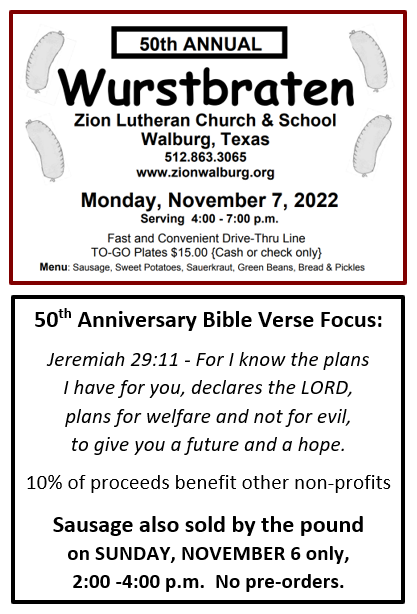 50th ANNUAL

Wurstbraten

Zion Lutheran Church & School
Walburg, Texas
512.863.3065
www.zionwalburg.org

Monday, November 7, 2022
Serving 4:00 - 7:00 p.m.

Fast and Convenient Drive-Thru Line
TO-GO Plates $15.00 {Cash or check only}

Menu: Sausage, Sweet Potatoes, Sauerkraut, Green Beans, Bread & Pickles

50$^{th}$ Anniversary Bible Verse Focus:

Jeremiah 29:11 - For I know the plans I have for you, declares the LORD, plans for welfare and not for evil, to give you a future and a hope.

10% of proceeds benefit other non-profits

Sausage also sold by the pound on SUNDAY, NOVEMBER 6 only, 2:00 -4:00 p.m. No pre-orders.